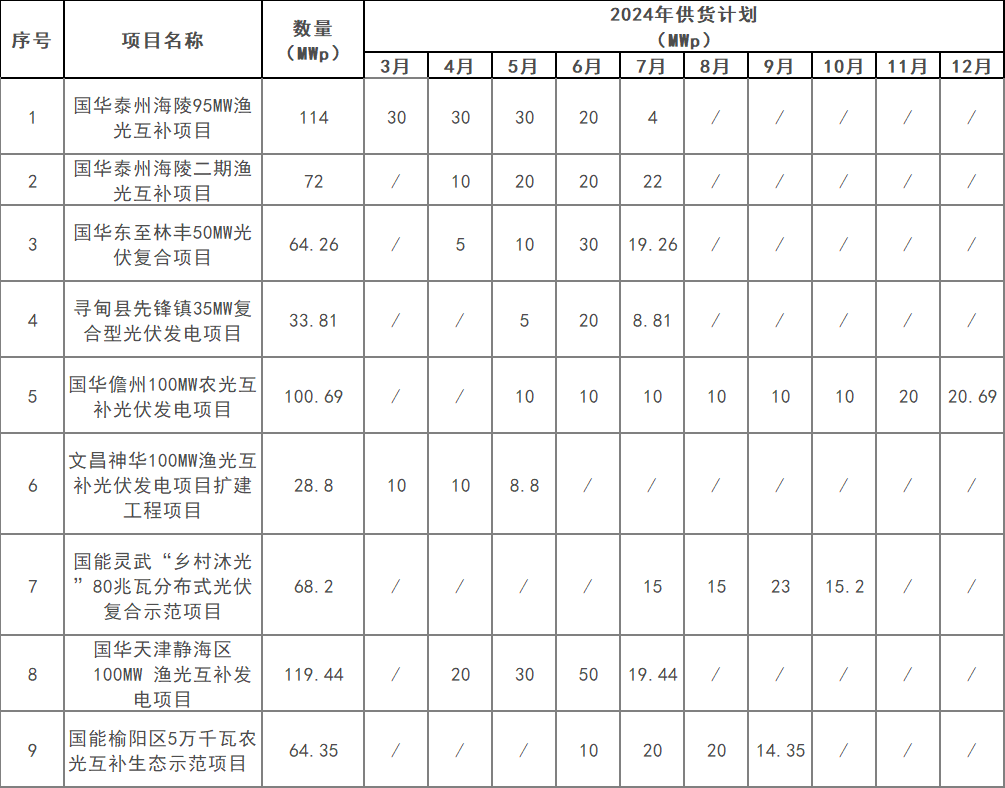 | 序号 | 项目名称 | 数量（MWp） | 2024年供货计划（MWp） | | | | | | | | | |
|---|---|---|---|---|---|---|---|---|---|---|---|---|
| | | | 3月 | 4月 | 5月 | 6月 | 7月 | 8月 | 9月 | 10月 | 11月 | 12月 |
| 1 | 国华泰州海陵95MW渔光互补项目 | 114 | 30 | 30 | 30 | 20 | 4 | / | / | / | / | / |
| 2 | 国华泰州海陵二期渔光互补项目 | 72 | / | 10 | 20 | 20 | 22 | / | / | / | / | / |
| 3 | 国华东至林丰50MW光伏复合项目 | 64.26 | / | 5 | 10 | 30 | 19.26 | / | / | / | / | / |
| 4 | 寻甸县先锋镇35MW复合型光伏发电项目 | 33.81 | / | / | 5 | 20 | 8.81 | / | / | / | / | / |
| 5 | 国华儋州100MW农光互补光伏发电项目 | 100.69 | / | / | 10 | 10 | 10 | 10 | 10 | 10 | 20 | 20.69 |
| 6 | 文昌神华100MW渔光互补光伏发电项目扩建工程项目 | 28.8 | 10 | 10 | 8.8 | / | / | / | / | / | / | / |
| 7 | 国能灵武“乡村沐光”80兆瓦分布式光伏复合示范项目 | 68.2 | / | / | / | / | 15 | 15 | 23 | 15.2 | / | / |
| 8 | 国华天津静海区100MW 渔光互补发电项目 | 119.44 | / | 20 | 30 | 50 | 19.44 | / | / | / | / | / |
| 9 | 国能榆阳区5万千瓦农光互补生态示范项目 | 64.35 | / | / | / | 10 | 20 | 20 | 14.35 | / | / | / |